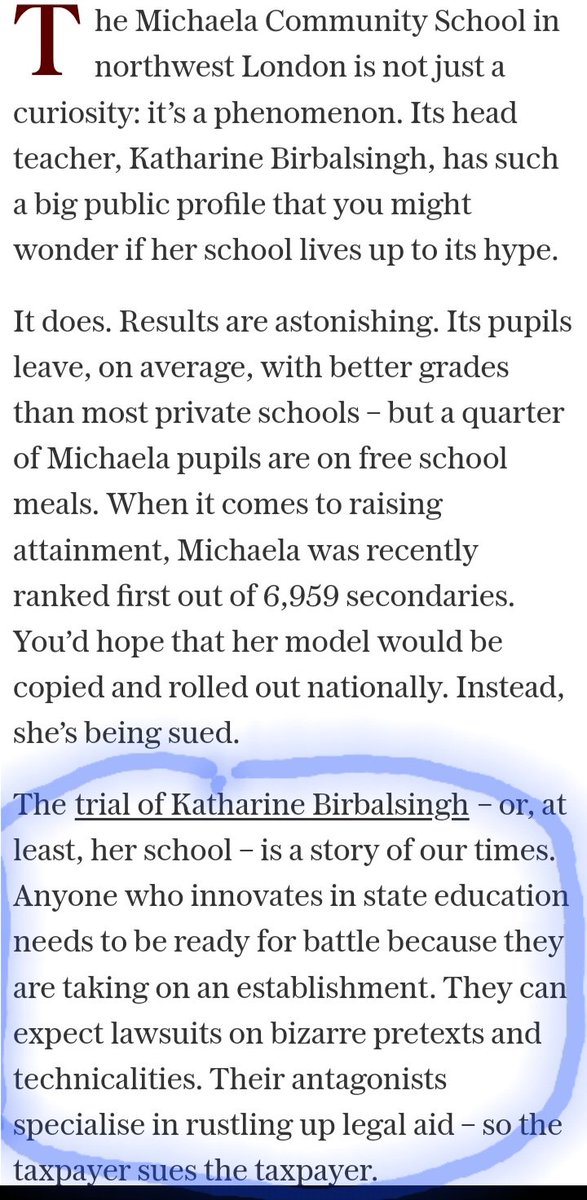 The Michaela Community School in northwest London is not just a curiosity: it's a phenomenon. Its head teacher, Katharine Birbalsingh, has such a big public profile that you might wonder if her school lives up to its hype.

It does. Results are astonishing. Its pupils leave, on average, with better grades than most private schools – but a quarter of Michaela pupils are on free school meals. When it comes to raising attainment, Michaela was recently ranked first out of 6,959 secondaries. You'd hope that her model would be copied and rolled out nationally. Instead, she's being sued.

The trial of Katharine Birbalsingh – or, at least, her school – is a story of our times. Anyone who innovates in state education needs to be ready for battle because they are taking on an establishment. They can expect lawsuits on bizarre pretexts and technicalities. Their antagonists specialise in rustling up legal aid – so the taxpayer sues the taxpayer.